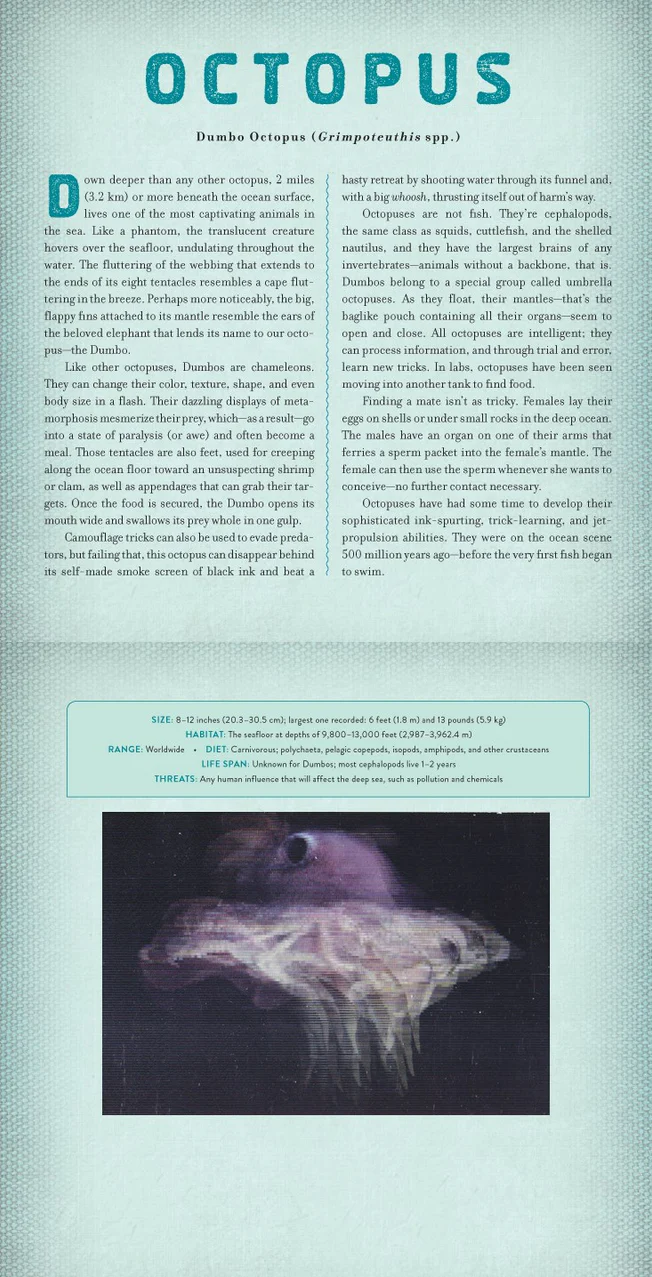 OCTOPUS

Dumbo Octopus (Grimpoteuthis spp.)

Down deeper than any other octopus, 2 miles (3.2 km) or more beneath the ocean surface, lives one of the most captivating animals in the sea. Like a phantom, the translucent creature hovers over the seafloor, undulating throughout the water. The fluttering of the webbing that extends to the ends of its eight tentacles resembles a cape fluttering in the breeze. Perhaps more noticeably, the big, flappy fins attached to its mantle resemble the ears of the beloved elephant that lends its name to our octopus—the Dumbo.

Like other octopuses, Dumbos are chameleons. They can change their color, texture, shape, and even body size in a flash. Their dazzling displays of metamorphosis mesmerize their prey, which—as a result—go into a state of paralysis (or awe) and often become a meal. Those tentacles are also feet, used for creeping along the ocean floor toward an unsuspecting shrimp or clam, as well as appendages that can grab their targets. Once the food is secured, the Dumbo opens its mouth wide and swallows its prey whole in one gulp.

Camouflage tricks can also be used to evade predators, but failing that, this octopus can disappear behind its self-made smoke screen of black ink and beat a hasty retreat by shooting water through its funnel and, with a big whoosh, thrusting itself out of harm's way.

Octopuses are not fish. They're cephalopods, the same class as squids, cuttlefish, and the shelled nautilus, and they have the largest brains of any invertebrates—animals without a backbone, that is. Dumbos belong to a special group called umbrella octopuses. As they float, their mantles—that's the baglike pouch containing all their organs—seem to open and close. All octopuses are intelligent; they can process information, and through trial and error, learn new tricks. In labs, octopuses have been seen moving into another tank to find food.

Finding a mate isn't as tricky. Females lay their eggs on shells or under small rocks in the deep ocean. The males have an organ on one of their arms that ferries a sperm packet into the female's mantle. The female can then use the sperm whenever she wants to conceive—no further contact necessary.

Octopuses have had some time to develop their sophisticated ink-spurting, trick-learning, and jet-propulsion abilities. They were on the ocean scene 500 million years ago—before the very first fish began to swim.

SIZE: 8–12 inches (20.3–30.5 cm); largest one recorded: 6 feet (1.8 m) and 13 pounds (5.9 kg)
HABITAT: The seafloor at depths of 9,800–13,000 feet (2,987–3,962.4 m)
RANGE: Worldwide • DIET: Carnivorous; polychaeta, pelagic copepods, isopods, amphipods, and other crustaceans
LIFE SPAN: Unknown for Dumbos; most cephalopods live 1–2 years
THREATS: Any human influence that will affect the deep sea, such as pollution and chemicals